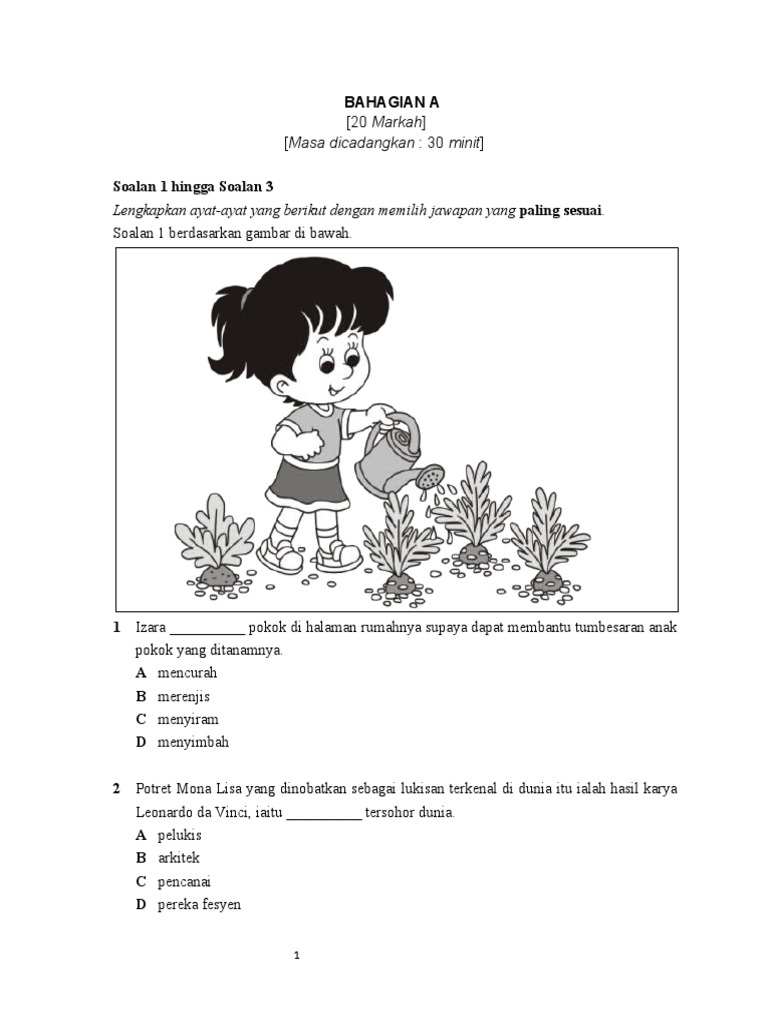 BAHAGIAN A
[20 Markah]
[Masa dicadangkan : 30 minit]

Soalan 1 hingga Soalan 3
Lengkapkan ayat-ayat yang berikut dengan memilih jawapan yang paling sesuai.
Soalan 1 berdasarkan gambar di bawah.

1 Izara __________ pokok di halaman rumahnya supaya dapat membantu tumbesaran anak pokok yang ditanamnya.
A mencurah
B merenjis
C menyiram
D menyimbah

2 Potret Mona Lisa yang dinobatkan sebagai lukisan terkenal di dunia itu ialah hasil karya Leonardo da Vinci, iaitu __________ tersohor dunia.
A pelukis
B arkitek
C pencanai
D pereka fesyen

1